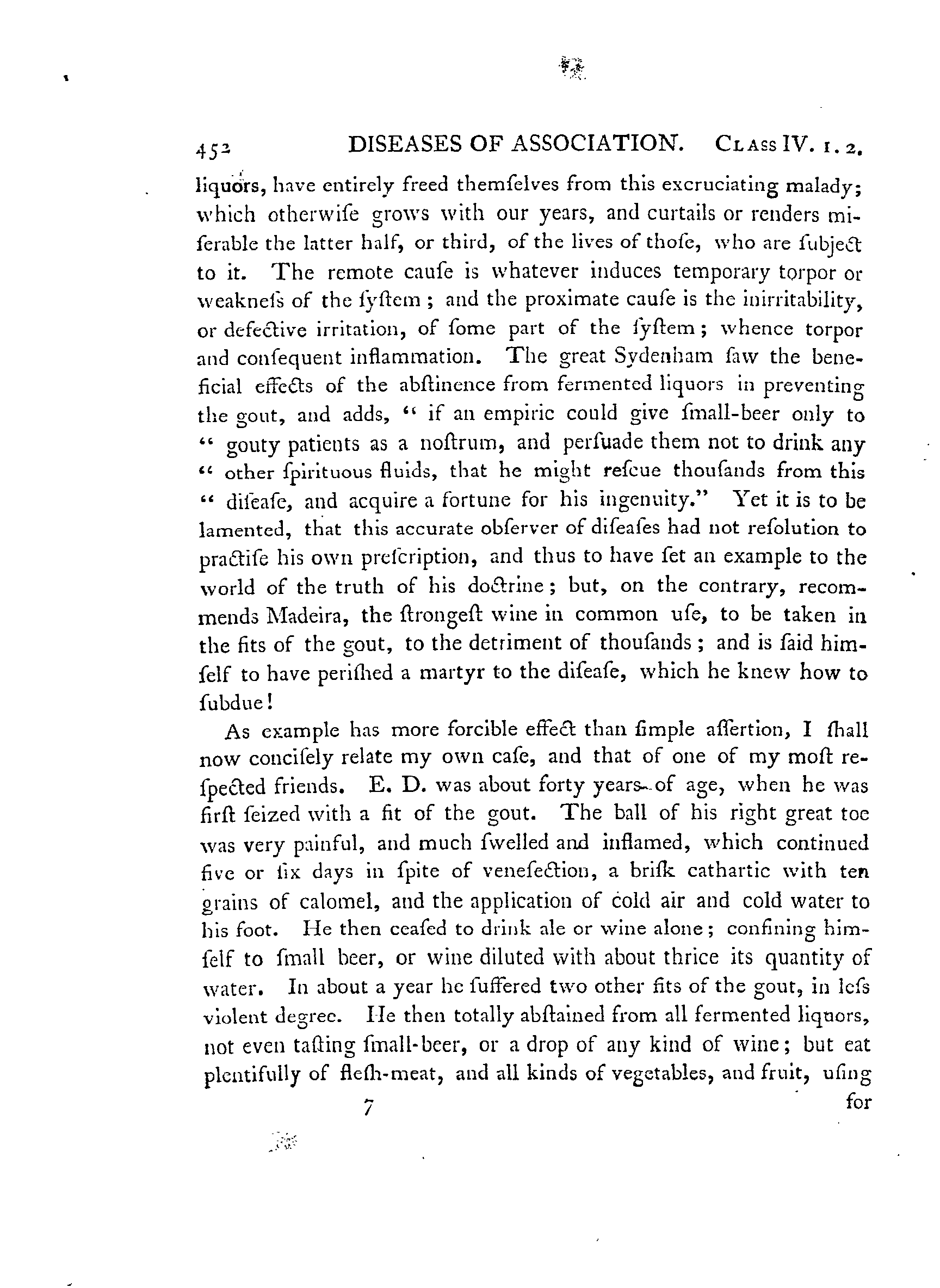 452 DISEASES OF ASSOCIATION. Class IV. 1. 2.

liquors, have entirely freed themſelves from this excruciating malady; which otherwiſe grows with our years, and curtails or renders miſerable the latter half, or third, of the lives of thoſe, who are ſubject to it. The remote cauſe is whatever induces temporary torpor or weakneſs of the ſyſtem; and the proximate cauſe is the inirritability, or defective irritation, of ſome part of the ſyſtem; whence torpor and conſequent inflammation. The great Sydenham ſaw the beneficial effects of the abſtinence from fermented liquors in preventing the gout, and adds, " if an empiric could give ſmall-beer only to " gouty patients as a noſtrum, and perſuade them not to drink any " other ſpirituous fluids, that he might reſcue thouſands from this " diſeaſe, and acquire a fortune for his ingenuity." Yet it is to be lamented, that this accurate obſerver of diſeaſes had not reſolution to practiſe his own preſcription, and thus to have ſet an example to the world of the truth of his doctrine; but, on the contrary, recommends Madeira, the ſtrongeſt wine in common uſe, to be taken in the fits of the gout, to the detriment of thouſands; and is ſaid himſelf to have periſhed a martyr to the diſeaſe, which he knew how to ſubdue!

As example has more forcible effect than ſimple aſſertion, I ſhall now conciſely relate my own caſe, and that of one of my moſt reſpected friends. E. D. was about forty years of age, when he was firſt ſeized with a fit of the gout. The ball of his right great toe was very painful, and much ſwelled and inflamed, which continued five or ſix days in ſpite of veneſection, a briſk cathartic with ten grains of calomel, and the application of cold air and cold water to his foot. He then ceaſed to drink ale or wine alone; confining himſelf to ſmall beer, or wine diluted with about thrice its quantity of water. In about a year he ſuffered two other fits of the gout, in leſs violent degree. He then totally abſtained from all fermented liquors, not even taſting ſmall-beer, or a drop of any kind of wine; but eat plentifully of fleſh-meat, and all kinds of vegetables, and fruit, uſing

7 for